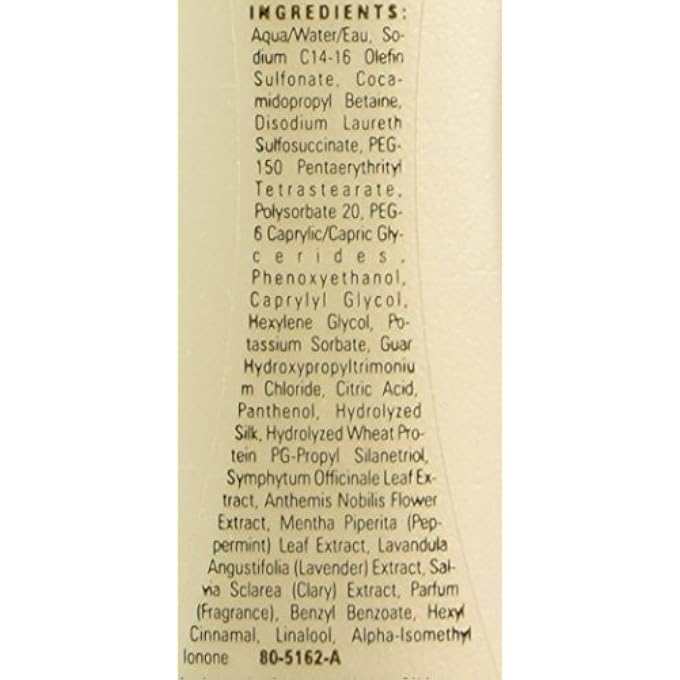 INGREDIENTS:

Aqua/Water/Eau, Sodium C14-16 Olefin Sulfonate, Cocamidopropyl Betaine, Disodium Laureth Sulfosuccinate, PEG-150 Pentaerythrityl Tetrastearate, Polysorbate 20, PEG-6 Caprylic/Capric Glycerides, Phenoxyethanol, Caprylyl Glycol, Hexylene Glycol, Potassium Sorbate, Guar Hydroxypropyltrimonium Chloride, Citric Acid, Panthenol, Hydrolyzed Silk, Hydrolyzed Wheat Protein PG-Propyl Silanetriol, Symphytum Officinale Leaf Extract, Anthemis Nobilis Flower Extract, Mentha Piperita (Peppermint) Leaf Extract, Lavandula Angustifolia (Lavender) Extract, Salvia Sclarea (Clary) Extract, Parfum (Fragrance), Benzyl Benzoate, Hexyl Cinnamal, Linalool, Alpha-Isomethyl Ionone 80-5162-A